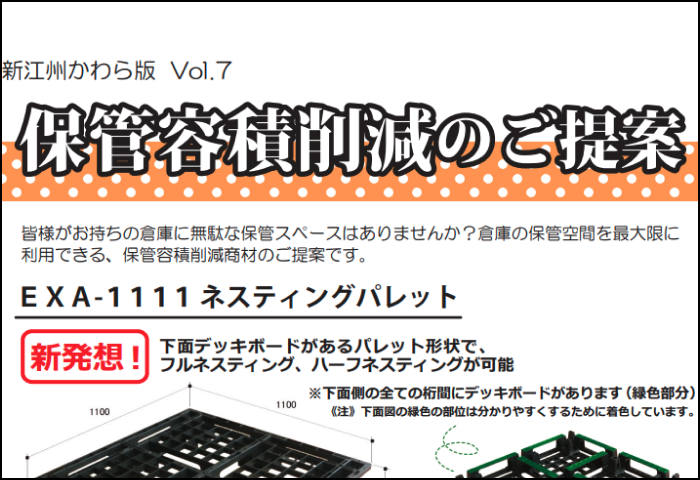 新江州かわら版 Vol.7

保管容積削減のご提案

皆様がお持ちの倉庫に無駄な保管スペースはありませんか？倉庫の保管空間を最大限に利用できる、保管容積削減商材のご提案です。

EXA-1111 ネスティングパレット

新発想！

下面デッキボードがあるパレット形状で、フルネスティング、ハーフネスティングが可能

※下面側の全ての桁間にデッキボードがあります（緑色部分）
《注》下面図の緑色の部位は分かりやすくするために着色しています。

1100

1100